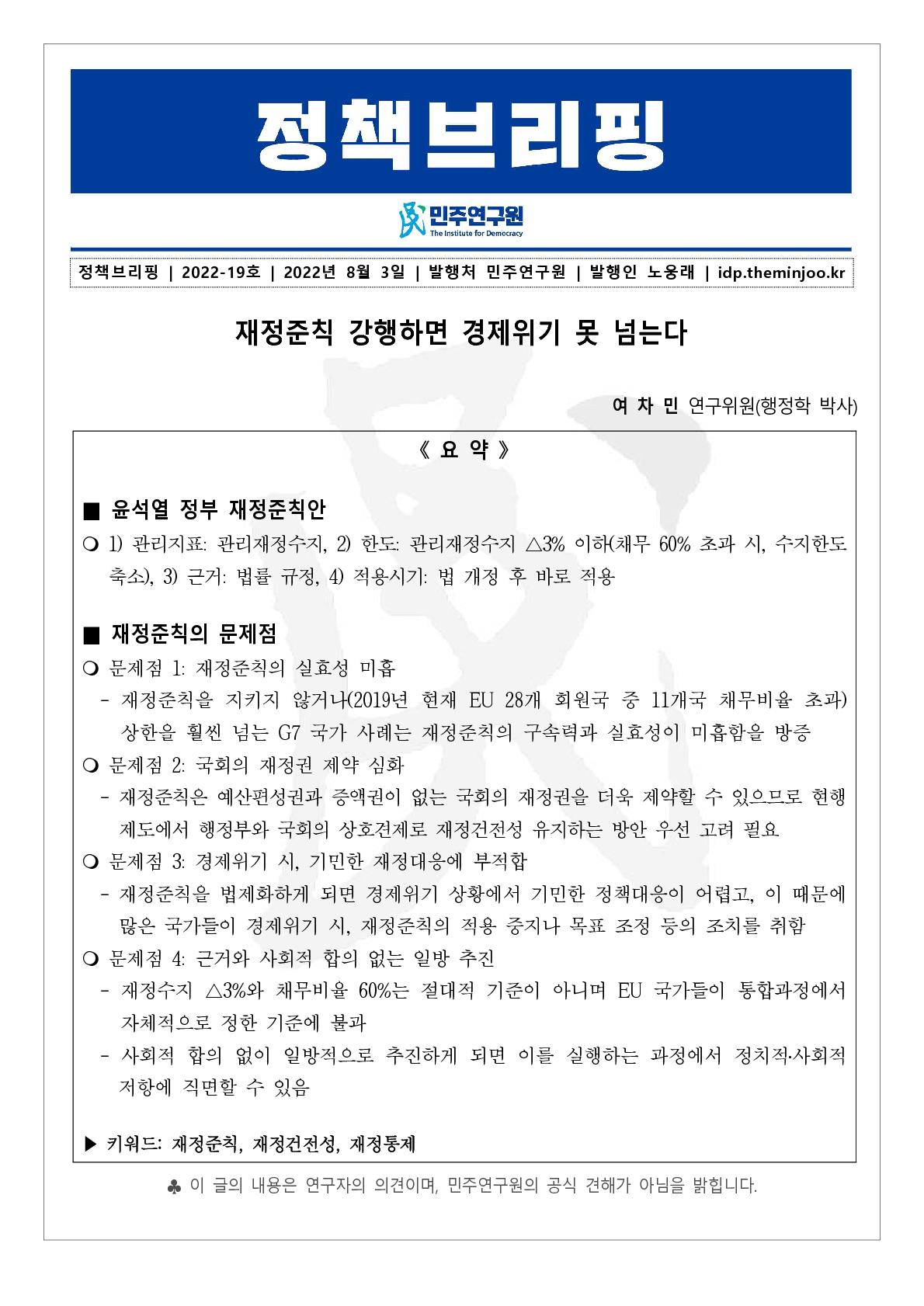 정책브리핑

민주연구원
The Institute for Democracy

정책브리핑 | 2022-19호 | 2022년 8월 3일 | 발행처 민주연구원 | 발행인 노웅래 | idp.theminjoo.kr

재정준칙 강행하면 경제위기 못 넘는다

여 차 민 연구위원(행정학 박사)

《 요 약 》

■ 윤석열 정부 재정준칙안

❍ 1) 관리지표: 관리재정수지, 2) 한도: 관리재정수지 △3% 이하(채무 60% 초과 시, 수지한도 축소), 3) 근거: 법률 규정, 4) 적용시기: 법 개정 후 바로 적용

■ 재정준칙의 문제점

❍ 문제점 1: 재정준칙의 실효성 미흡
- 재정준칙을 지키지 않거나(2019년 현재 EU 28개 회원국 중 11개국 채무비율 초과) 상한을 훨씬 넘는 G7 국가 사례는 재정준칙의 구속력과 실효성이 미흡함을 방증
❍ 문제점 2: 국회의 재정권 제약 심화
- 재정준칙은 예산편성권과 증액권이 없는 국회의 재정권을 더욱 제약할 수 있으므로 현행 제도에서 행정부와 국회의 상호견제로 재정건전성 유지하는 방안 우선 고려 필요
❍ 문제점 3: 경제위기 시, 기민한 재정대응에 부적합
- 재정준칙을 법제화하게 되면 경제위기 상황에서 기민한 정책대응이 어렵고, 이 때문에 많은 국가들이 경제위기 시, 재정준칙의 적용 중지나 목표 조정 등의 조치를 취함
❍ 문제점 4: 근거와 사회적 합의 없는 일방 추진
- 재정수지 △3%와 채무비율 60%는 절대적 기준이 아니며 EU 국가들이 통합과정에서 자체적으로 정한 기준에 불과
- 사회적 합의 없이 일방적으로 추진하게 되면 이를 실행하는 과정에서 정치적·사회적 저항에 직면할 수 있음

▶ 키워드: 재정준칙, 재정건전성, 재정통제

♣ 이 글의 내용은 연구자의 의견이며, 민주연구원의 공식 견해가 아님을 밝힙니다.